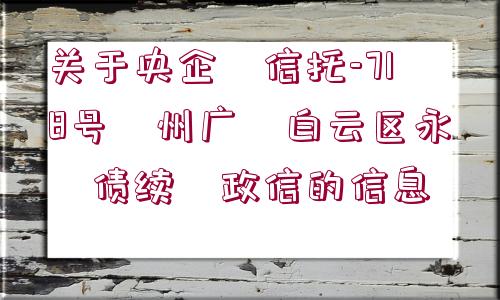 关于央企 信托-71

8号 州广 白云区永

债续 政信的信息